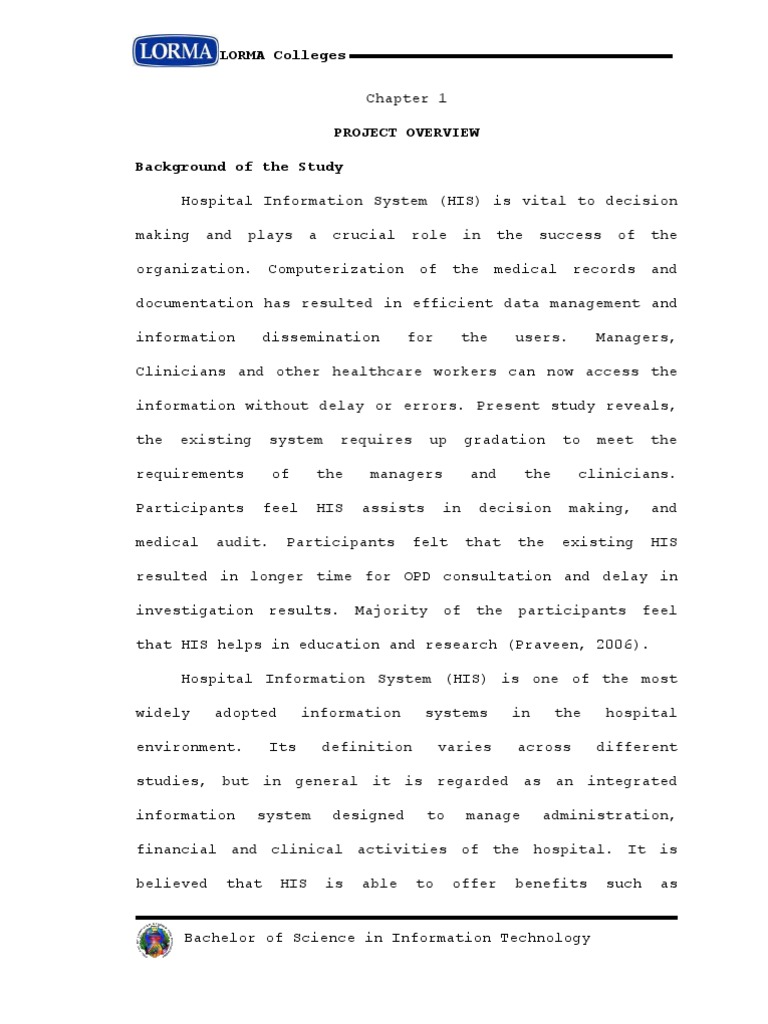 LORMA LORMA Colleges

Chapter 1

PROJECT OVERVIEW

Background of the Study

Hospital Information System (HIS) is vital to decision making and plays a crucial role in the success of the organization. Computerization of the medical records and documentation has resulted in efficient data management and information dissemination for the users. Managers, Clinicians and other healthcare workers can now access the information without delay or errors. Present study reveals, the existing system requires up gradation to meet the requirements of the managers and the clinicians. Participants feel HIS assists in decision making, and medical audit. Participants felt that the existing HIS resulted in longer time for OPD consultation and delay in investigation results. Majority of the participants feel that HIS helps in education and research (Praveen, 2006).

Hospital Information System (HIS) is one of the most widely adopted information systems in the hospital environment. Its definition varies across different studies, but in general it is regarded as an integrated information system designed to manage administration, financial and clinical activities of the hospital. It is believed that HIS is able to offer benefits such as

Bachelor of Science in Information Technology